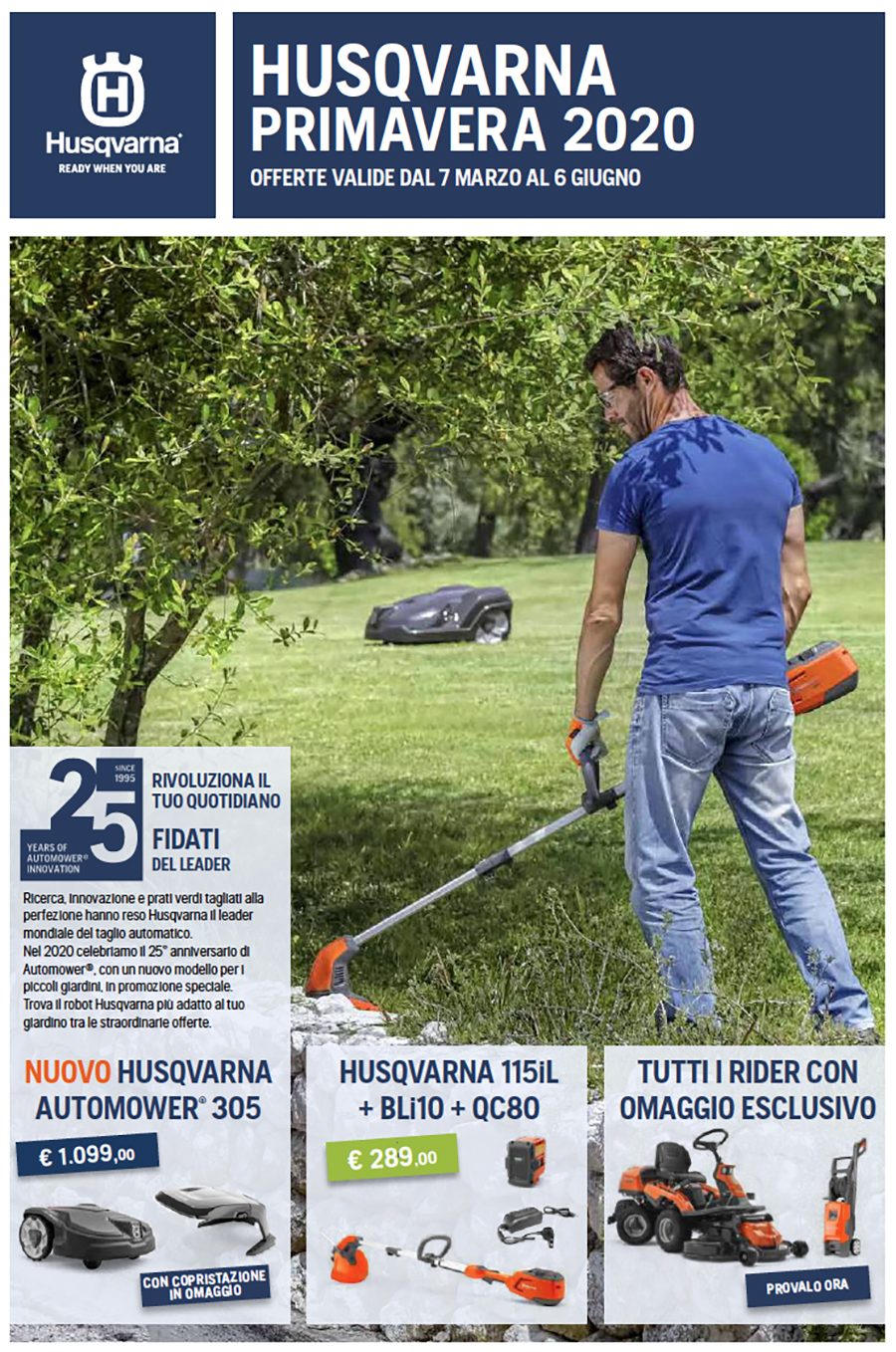 Husqvarna
READY WHEN YOU ARE

HUSQVARNA
PRIMAVERA 2020
OFFERTE VALIDE DAL 7 MARZO AL 6 GIUGNO

25
SINCE 1995
YEARS OF AUTOMOWER® INNOVATION

RIVOLUZIONA IL TUO QUOTIDIANO
FIDATI
DEL LEADER

Ricerca, innovazione e prati verdi tagliati alla perfezione hanno reso Husqvarna il leader mondiale del taglio automatico. Nel 2020 celebriamo il 25° anniversario di Automower®, con un nuovo modello per i piccoli giardini, in promozione speciale. Trova il robot Husqvarna più adatto al tuo giardino tra le straordinarie offerte.

NUOVO HUSQVARNA AUTOMOWER® 305
€ 1.099,00
CON COPRISTAZIONE IN OMAGGIO

HUSQVARNA 115iL + BLi10 + QC80
€ 289,00

TUTTI I RIDER CON OMAGGIO ESCLUSIVO
PROVALO ORA